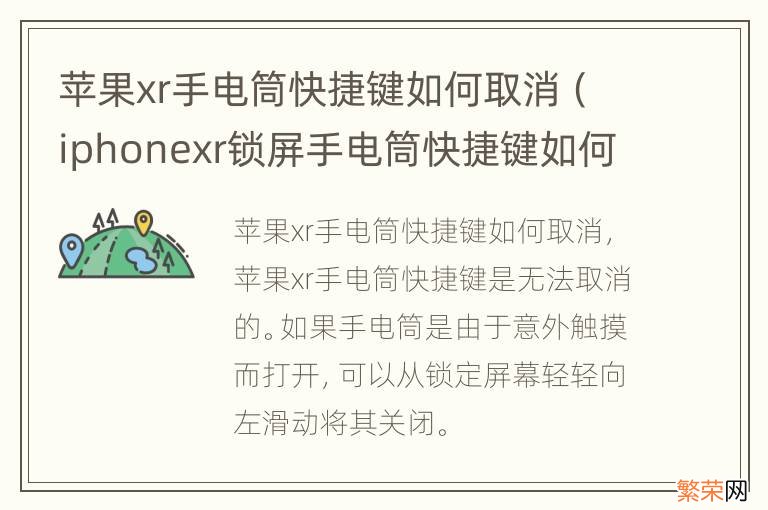 苹果xr手电筒快捷键如何取消（iphonexr锁屏手电筒快捷键如何

苹果xr手电筒快捷键如何取消，苹果xr手电筒快捷键是无法取消的。如果手电筒是由于意外触摸而打开，可以从锁定屏幕轻轻向左滑动将其关闭。

繁荣网